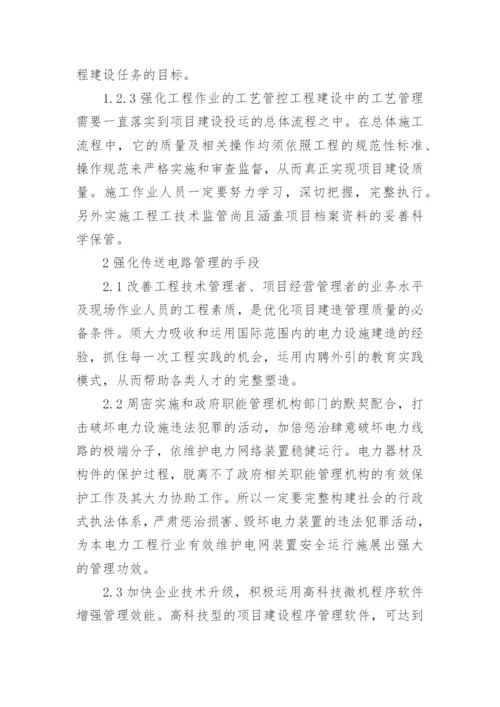 程建设任务的目标。

1.2.3 强化工程作业的工艺管控工程建设中的工艺管理需要一直落实到项目建设投运的总体流程之中。在总体施工流程中，它的质量及相关操作均须依照工程的规范性标准、操作规范来严格实施和审查监督，从而真正实现项目建设质量。施工作业人员一定要努力学习，深切把握，完整执行。另外实施工程工技术监管尚且涵盖项目档案资料的妥善科学保管。

2 强化传送电路管理的手段

2.1 改善工程技术管理者、项目经营管理者的业务水平及现场作业人员的工程素质，是优化项目建造管理质量的必备条件。须大力吸收和运用国际范围内的电力设施建造的经验，抓住每一次工程实践的机会，运用内聘外引的教育实践模式，从而帮助各类人才的完整塑造。

2.2 周密实施和政府职能管理机构部门的默契配合，打击破坏电力设施违法犯罪的活动，加倍惩治肆意破坏电力线路的极端分子，依维护电力网络装置稳健运行。电力器材及构件的保护过程，脱离不了政府相关职能管理机构的有效保护工作及其大力协助工作。所以一定要完整构建社会的行政式执法体系，严肃惩治损害、毁坏电力装置的违法犯罪活动，为本电力工程行业有效维护电网装置安全运行施展出强大的管理功效。

2.3 加快企业技术升级，积极运用高科技微机程序软件增强管理效能。高科技型的项目建设程序管理软件，可达到